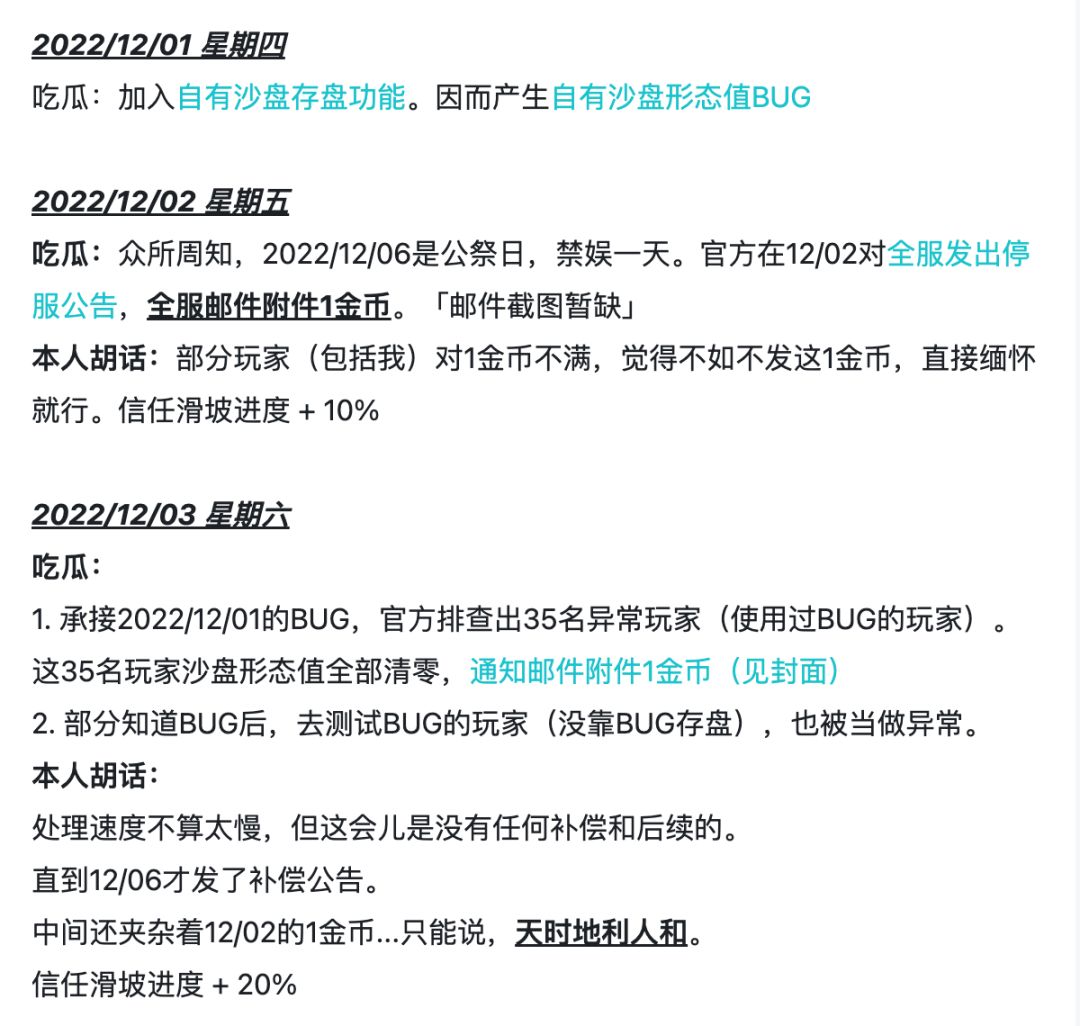 2022/12/01 星期四
吃瓜：加入自有沙盘存盘功能。因而产生自有沙盘形态值BUG

2022/12/02 星期五
吃瓜：众所周知，2022/12/06是公祭日，禁娱一天。官方在12/02对全服发出停服公告，全服邮件附件1金币。「邮件截图暂缺」
本人胡话：部分玩家（包括我）对1金币不满，觉得不如不发这1金币，直接缅怀就行。信任滑坡进度 + 10%

2022/12/03 星期六
吃瓜：
1. 承接2022/12/01的BUG，官方排查出35名异常玩家（使用过BUG的玩家）。这35名玩家沙盘形态值全部清零，通知邮件附件1金币（见封面）
2. 部分知道BUG后，去测试BUG的玩家（没靠BUG存盘），也被当做异常。
本人胡话：
处理速度不算太慢，但这会儿是没有任何补偿和后续的。
直到12/06才发了补偿公告。
中间还夹杂着12/02的1金币...只能说，天时地利人和。
信任滑坡进度 + 20%